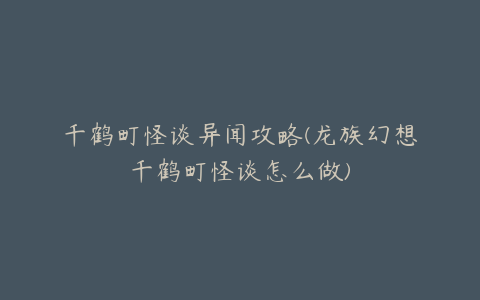 千鹤町怪谈异闻攻略(龙族幻想千鹤町怪谈怎么做)